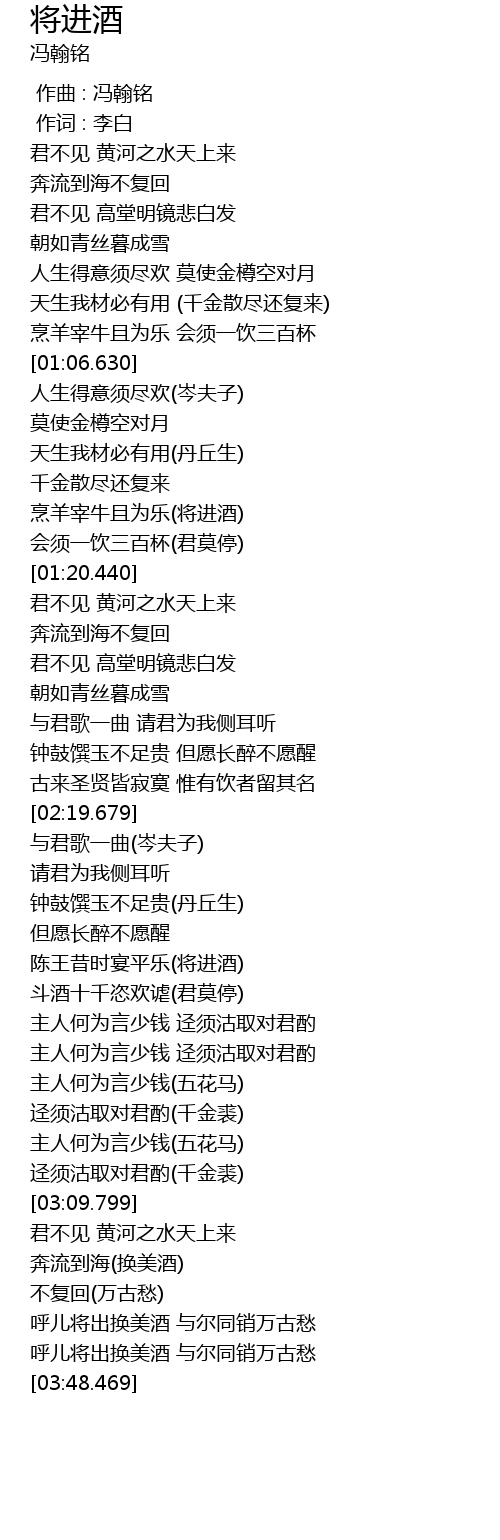 将进酒
冯翰铭

作曲 : 冯翰铭
作词 : 李白
君不见 黄河之水天上来
奔流到海不复回
君不见 高堂明镜悲白发
朝如青丝暮成雪
人生得意须尽欢 莫使金樽空对月
天生我材必有用 (千金散尽还复来)
烹羊宰牛且为乐 会须一饮三百杯
[01:06.630]
人生得意须尽欢(岑夫子)
莫使金樽空对月
天生我材必有用(丹丘生)
千金散尽还复来
烹羊宰牛且为乐(将进酒)
会须一饮三百杯(君莫停)
[01:20.440]
君不见 黄河之水天上来
奔流到海不复回
君不见 高堂明镜悲白发
朝如青丝暮成雪
与君歌一曲 请君为我侧耳听
钟鼓馔玉不足贵 但愿长醉不愿醒
古来圣贤皆寂寞 惟有饮者留其名
[02:19.679]
与君歌一曲(岑夫子)
请君为我侧耳听
钟鼓馔玉不足贵(丹丘生)
但愿长醉不愿醒
陈王昔时宴平乐(将进酒)
斗酒十千恣欢谑(君莫停)
主人何为言少钱 迳须沽取对君酌
主人何为言少钱 迳须沽取对君酌
主人何为言少钱(五花马)
迳须沽取对君酌(千金裘)
主人何为言少钱(五花马)
迳须沽取对君酌(千金裘)
[03:09.799]
君不见 黄河之水天上来
奔流到海(换美酒)
不复回(万古愁)
呼儿将出换美酒 与尔同销万古愁
呼儿将出换美酒 与尔同销万古愁
[03:48.469]